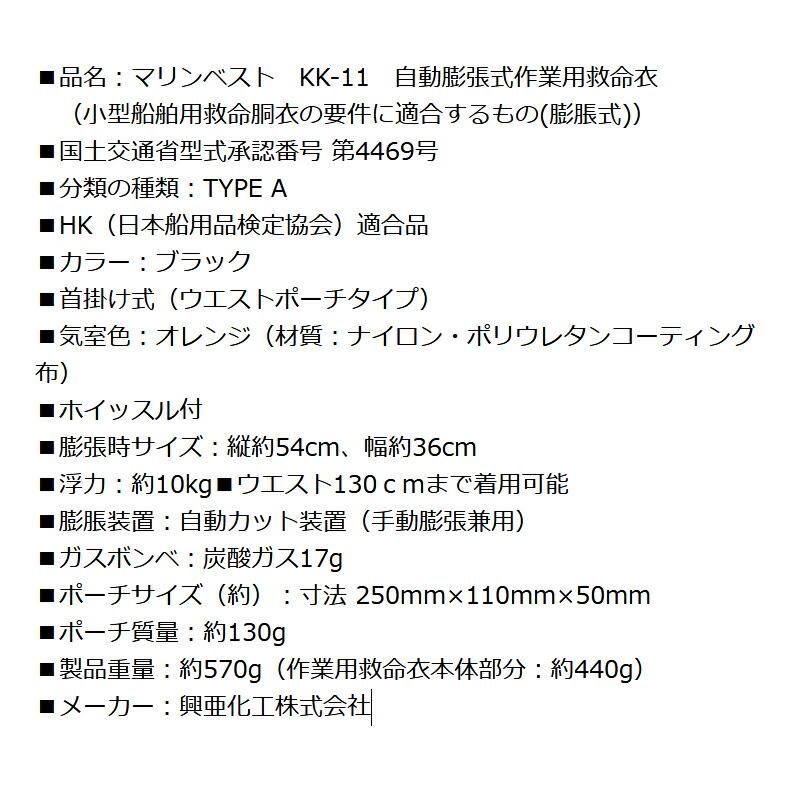 ■品名：マリンベスト　KK-11　自動膨張式作業用救命衣
（小型船舶用救命胴衣の要件に適合するもの(膨脹式)）
■国土交通省型式承認番号 第4469号
■分類の種類：TYPE A
■HK（日本船用品検定協会）適合品
■カラー：ブラック
■首掛け式（ウエストポーチタイプ）
■気室色：オレンジ（材質：ナイロン・ポリウレタンコーティング布）
■ホイッスル付
■膨張時サイズ：縦約54cm、幅約36cm
■浮力：約10kg■ウエスト130ｃｍまで着用可能
■膨脹装置：自動カット装置（手動膨張兼用）
■ガスボンベ：炭酸ガス17g
■ポーチサイズ（約）：寸法 250mm×110mm×50mm
■ポーチ質量：約130g
■製品重量：約570g（作業用救命衣本体部分：約440g）
■メーカー：興亜化工株式会社